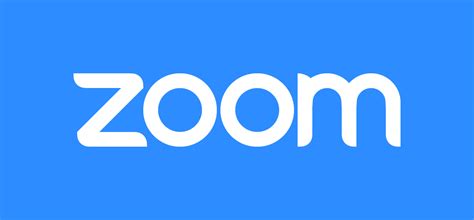 zoom